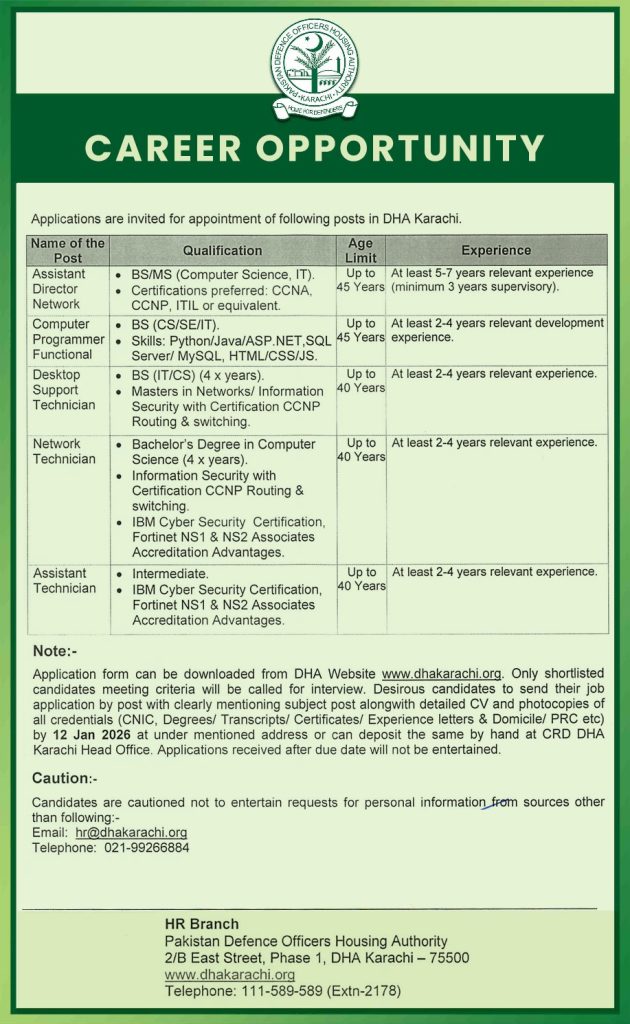 PAKISTAN DEFENCE OFFICERS HOUSING AUTHORITY
KARACHI
HOME FOR DEFENDERS

CAREER OPPORTUNITY

Applications are invited for appointment of following posts in DHA Karachi.

| Name of the Post | Qualification | Age Limit | Experience |
|---|---|---|---|
| Assistant Director Network | • BS/MS (Computer Science, IT). • Certifications preferred: CCNA, CCNP, ITIL or equivalent. | Up to 45 Years | At least 5-7 years relevant experience (minimum 3 years supervisory). |
| Computer Programmer Functional | • BS (CS/SE/IT). • Skills: Python/Java/ASP.NET,SQL Server/ MySQL, HTML/CSS/JS. | Up to 45 Years | At least 2-4 years relevant development experience. |
| Desktop Support Technician | • BS (IT/CS) (4 x years). • Masters in Networks/ Information Security with Certification CCNP Routing & switching. | Up to 40 Years | At least 2-4 years relevant experience. |
| Network Technician | • Bachelor's Degree in Computer Science (4 x years). • Information Security with Certification CCNP Routing & switching. • IBM Cyber Security Certification, Fortinet NS1 & NS2 Associates Accreditation Advantages. | Up to 40 Years | At least 2-4 years relevant experience. |
| Assistant Technician | • Intermediate. • IBM Cyber Security Certification, Fortinet NS1 & NS2 Associates Accreditation Advantages. | Up to 40 Years | At least 2-4 years relevant experience. |

Note:-
Application form can be downloaded from DHA Website www.dhakarachi.org. Only shortlisted candidates meeting criteria will be called for interview. Desirous candidates to send their job application by post with clearly mentioning subject post alongwith detailed CV and photocopies of all credentials (CNIC, Degrees/ Transcripts/ Certificates/ Experience letters & Domicile/ PRC etc) by 12 Jan 2026 at under mentioned address or can deposit the same by hand at CRD DHA Karachi Head Office. Applications received after due date will not be entertained.

Caution:-
Candidates are cautioned not to entertain requests for personal information from sources other than following:-
Email: hr@dhakarachi.org
Telephone: 021-99266884

HR Branch
Pakistan Defence Officers Housing Authority
2/B East Street, Phase 1, DHA Karachi – 75500
www.dhakarachi.org
Telephone: 111-589-589 (Extn-2178)